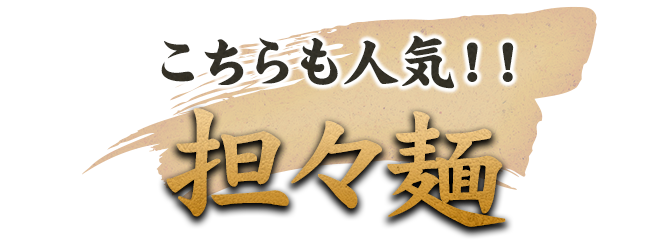 こちらも人気！！

担々麺